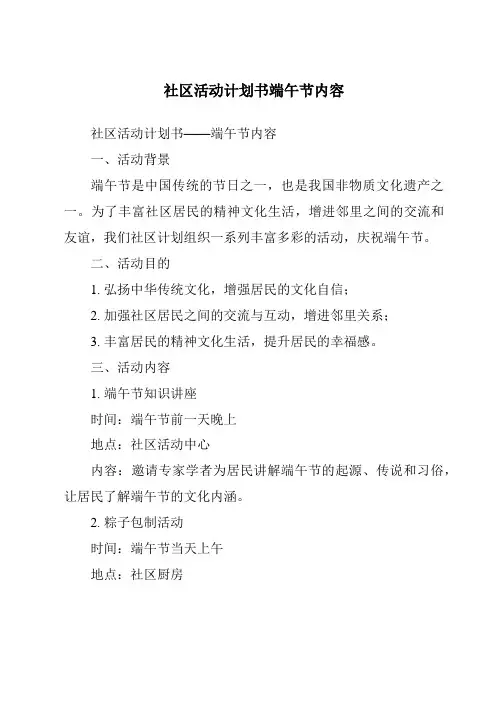 社区活动计划书端午节内容

社区活动计划书——端午节内容

一、活动背景

端午节是中国传统的节日之一，也是我国非物质文化遗产之一。为了丰富社区居民的精神文化生活，增进邻里之间的交流和友谊，我们社区计划组织一系列丰富多彩的活动，庆祝端午节。

二、活动目的

1. 弘扬中华传统文化，增强居民的文化自信；

2. 加强社区居民之间的交流与互动，增进邻里关系；

3. 丰富居民的精神文化生活，提升居民的幸福感。

三、活动内容

1. 端午节知识讲座

时间：端午节前一天晚上

地点：社区活动中心

内容：邀请专家学者为居民讲解端午节的起源、传说和习俗，让居民了解端午节的文化内涵。

2. 粽子包制活动

时间：端午节当天上午

地点：社区厨房